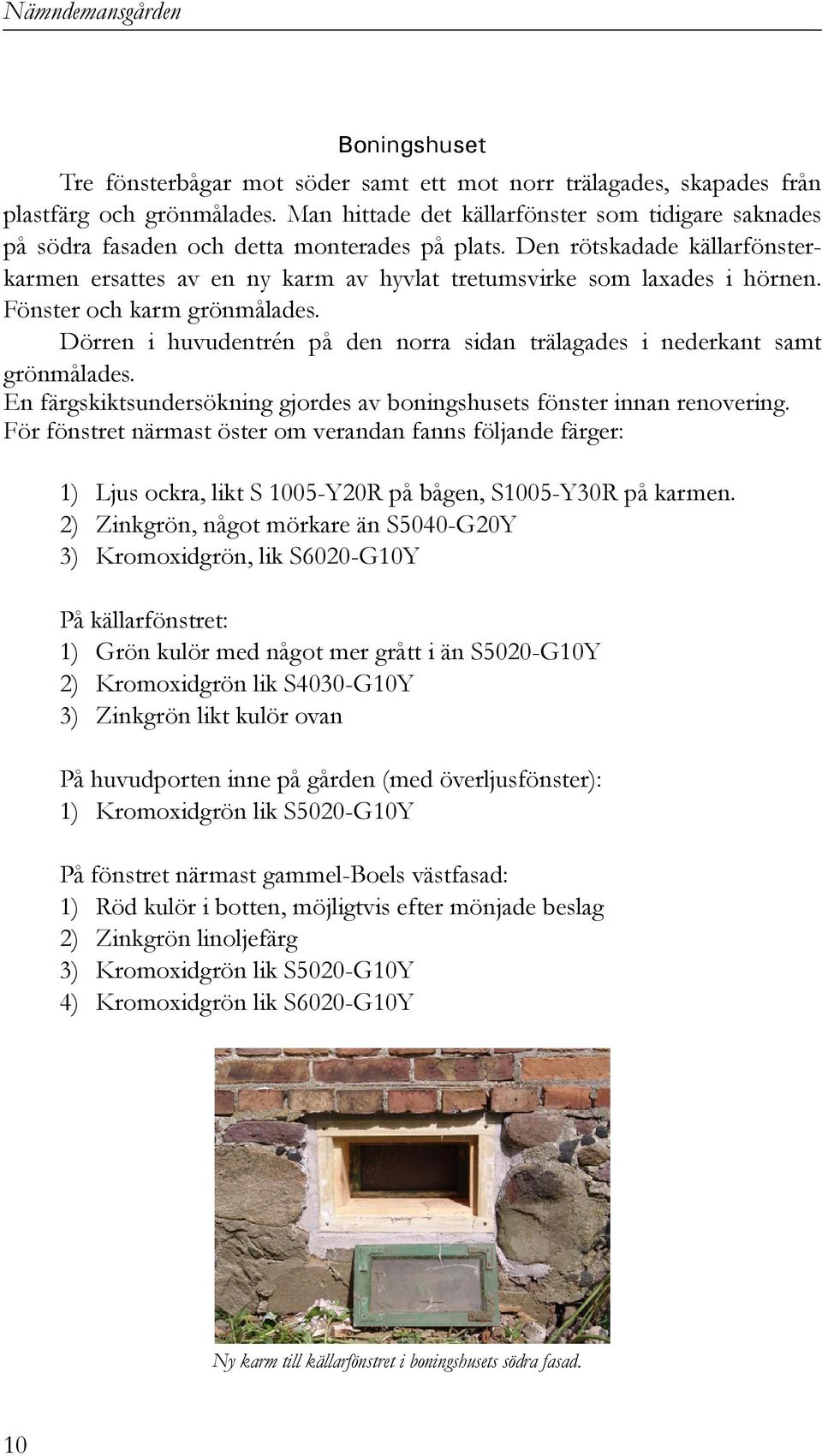 Nämndemansgården

Boningshuset

Tre fönsterbågar mot söder samt ett mot norr trälagades, skapades från plastfärg och grönmålades. Man hittade det källarfönster som tidigare saknades på södra fasaden och detta monterades på plats. Den rötskadade källarfönsterkarmen ersattes av en ny karm av hyvlat tretumsvirke som laxades i hörnen. Fönster och karm grönmålades.

Dörren i huvudentrén på den norra sidan trälagades i nederkant samt grönmålades.

En färgskiktsundersökning gjordes av boningshusets fönster innan renovering. För fönstret närmast öster om verandan fanns följande färger:

1) Ljus ockra, likt S 1005-Y20R på bågen, S1005-Y30R på karmen.
2) Zinkgrön, något mörkare än S5040-G20Y
3) Kromoxidgrön, lik S6020-G10Y

På källarfönstret:
1) Grön kulör med något mer grått i än S5020-G10Y
2) Kromoxidgrön lik S4030-G10Y
3) Zinkgrön likt kulör ovan

På huvudporten inne på gården (med överljusfönster):
1) Kromoxidgrön lik S5020-G10Y

På fönstret närmast gammel-Boels västfasad:
1) Röd kulör i botten, möjligtvis efter mönjade beslag
2) Zinkgrön linoljefärg
3) Kromoxidgrön lik S5020-G10Y
4) Kromoxidgrön lik S6020-G10Y

Ny karm till källarfönstret i boningshusets södra fasad.

10